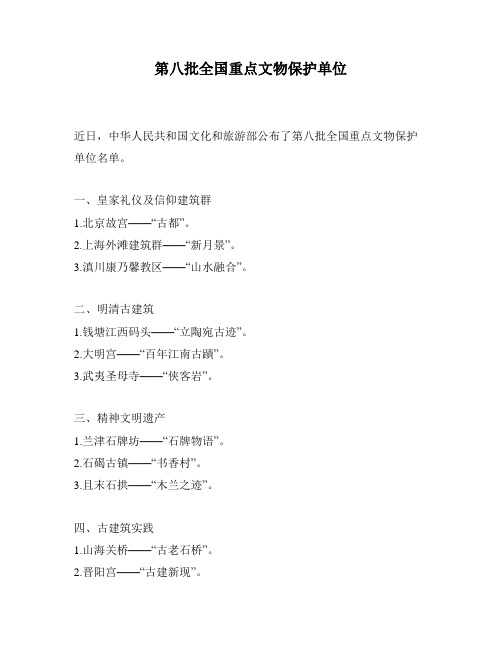 第八批全国重点文物保护单位

近日，中华人民共和国文化和旅游部公布了第八批全国重点文物保护单位名单。

一、皇家礼仪及信仰建筑群
1.北京故宫——“古都”。
2.上海外滩建筑群——“新月景”。
3.滇川康乃馨教区——“山水融合”。

二、明清古建筑
1.钱塘江西码头——“立陶宛古迹”。
2.大明宫——“百年江南古蹟”。
3.武夷圣母寺——“侠客岩”。

三、精神文明遗产
1.兰津石牌坊——“石牌物语”。
2.石碣古镇——“书香村”。
3.且末石拱——“木兰之迹”。

四、古建筑实践
1.山海关桥——“古老石桥”。
2.晋阳宫——“古建新现”。